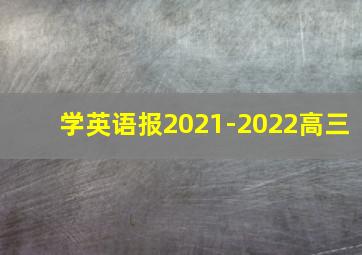 学英语报2021-2022高三